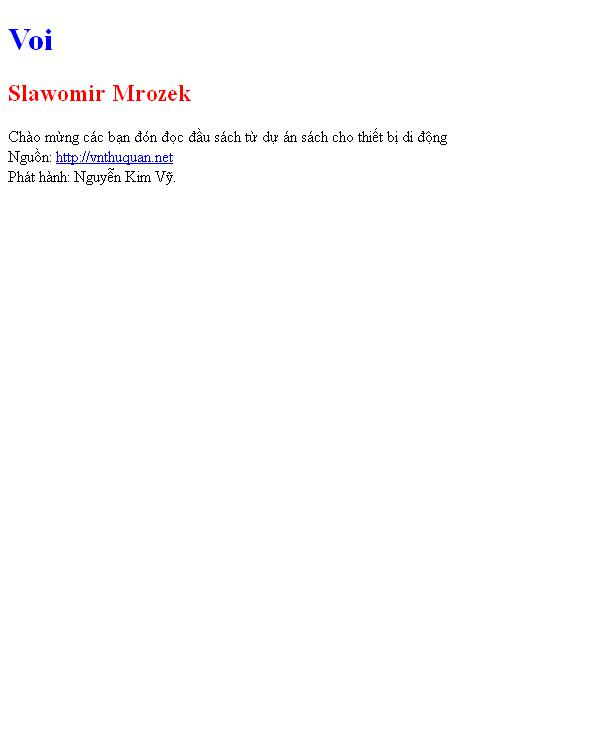 Voi

Slawomir Mrozek

Chào mừng các bạn đón đọc đầu sách từ dự án sách cho thiết bị di động
Nguồn: http://vnthuquan.net
Phát hành: Nguyễn Kim Vỹ.